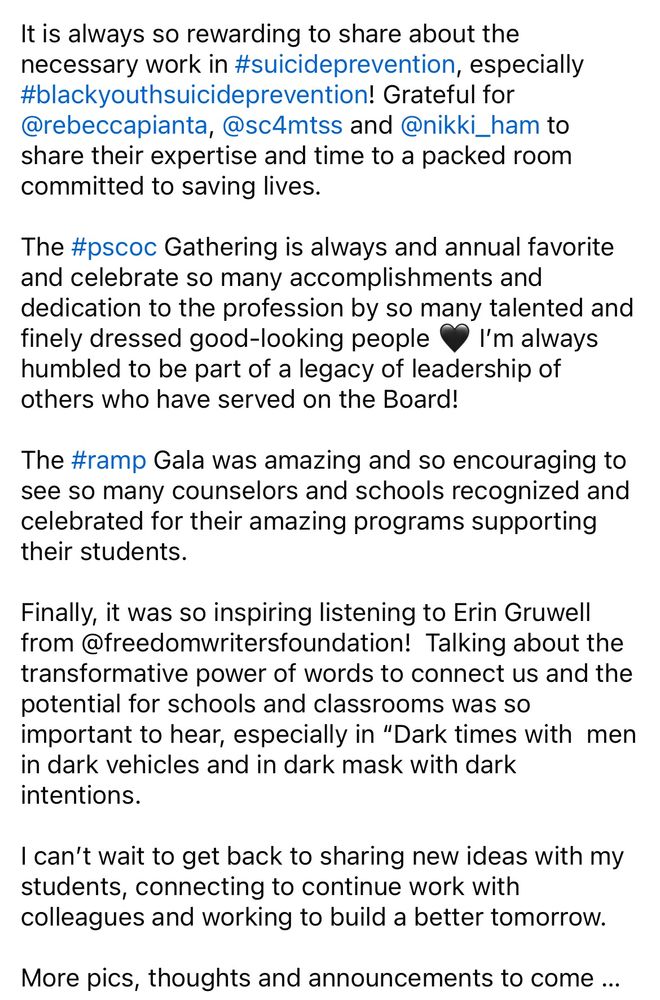 It is always so rewarding to share about the necessary work in #suicideprevention, especially #blackyouthsuicideprevention! Grateful for @rebeccapianta, @sc4mtss and @nikki_ham to share their expertise and time to a packed room committed to saving lives.

The #pscoc Gathering is always and annual favorite and celebrate so many accomplishments and dedication to the profession by so many talented and finely dressed good-looking people 🖤 I'm always humbled to be part of a legacy of leadership of others who have served on the Board!

The #ramp Gala was amazing and so encouraging to see so many counselors and schools recognized and celebrated for their amazing programs supporting their students.

Finally, it was so inspiring listening to Erin Gruwell from @freedomwritersfoundation! Talking about the transformative power of words to connect us and the potential for schools and classrooms was so important to hear, especially in "Dark times with men in dark vehicles and in dark mask with dark intentions.

I can't wait to get back to sharing new ideas with my students, connecting to continue work with colleagues and working to build a better tomorrow.

More pics, thoughts and announcements to come ...